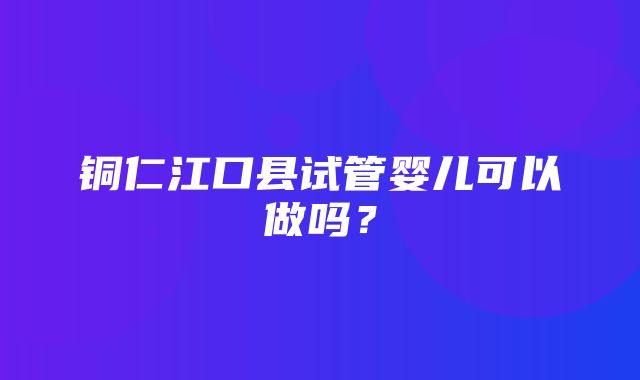 铜仁江口县试管婴儿可以做吗？